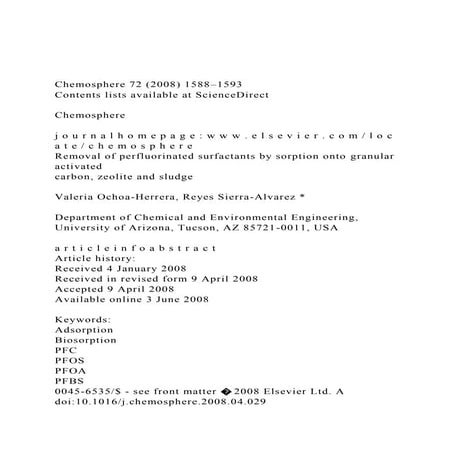 Chemosphere 72 (2008) 1588–1593
Contents lists available at ScienceDirect

Chemosphere

j o u r n a l h o m e p a g e : w w w . e l s e v i e r . c o m / l o c a t e / c h e m o s p h e r e
Removal of perfluorinated surfactants by sorption onto granular activated
carbon, zeolite and sludge

Valeria Ochoa-Herrera, Reyes Sierra-Alvarez *

Department of Chemical and Environmental Engineering, University of Arizona, Tucson, AZ 85721-0011, USA

a r t i c l e i n f o a b s t r a c t
Article history:
Received 4 January 2008
Received in revised form 9 April 2008
Accepted 9 April 2008
Available online 3 June 2008

Keywords:
Adsorption
Biosorption
PFC
PFOS
PFOA
PFBS
0045-6535/$ - see front matter � 2008 Elsevier Ltd. A
doi:10.1016/j.chemosphere.2008.04.029